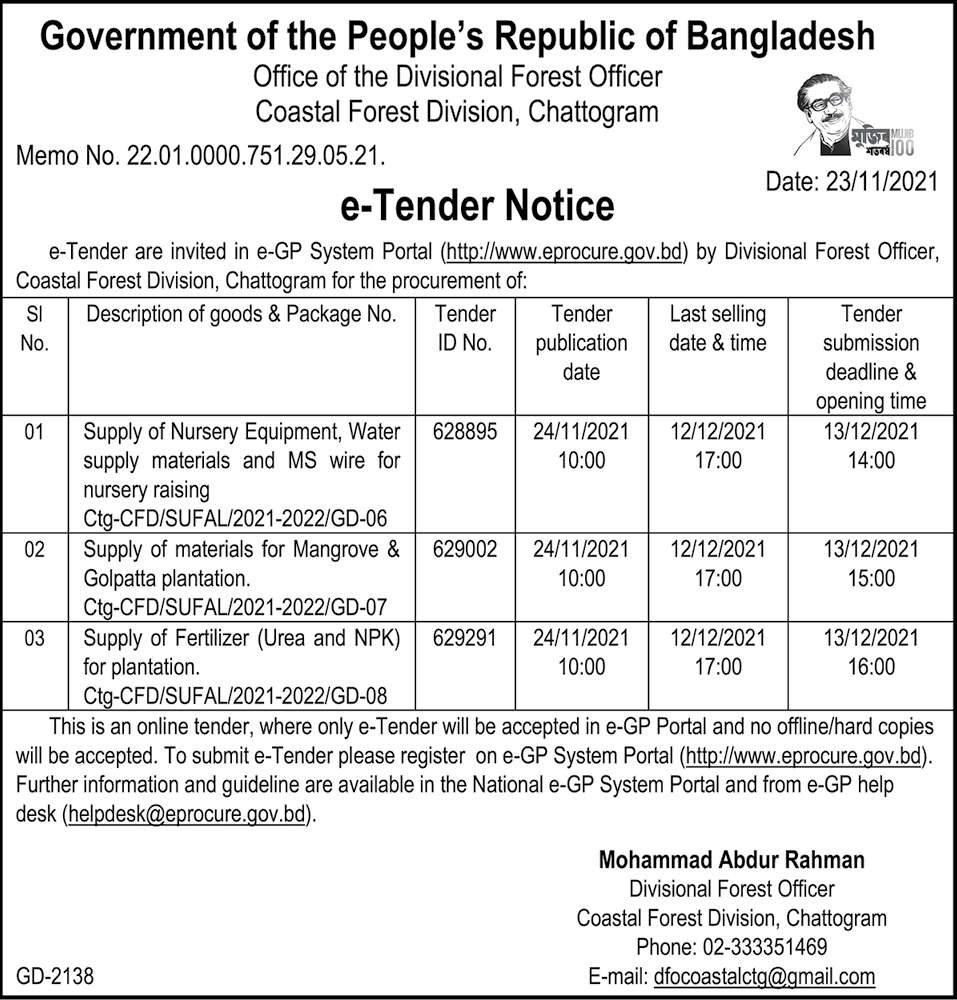 Government of the People's Republic of Bangladesh
Office of the Divisional Forest Officer
Coastal Forest Division, Chattogram

মুজিব শতবর্ষ MUJIB 100

Memo No. 22.01.0000.751.29.05.21.

Date: 23/11/2021

e-Tender Notice

e-Tender are invited in e-GP System Portal (http://www.eprocure.gov.bd) by Divisional Forest Officer, Coastal Forest Division, Chattogram for the procurement of:

| Sl No. | Description of goods & Package No. | Tender ID No. | Tender publication date | Last selling date & time | Tender submission deadline & opening time |
|---|---|---|---|---|---|
| 01 | Supply of Nursery Equipment, Water supply materials and MS wire for nursery raising Ctg-CFD/SUFAL/2021-2022/GD-06 | 628895 | 24/11/2021 10:00 | 12/12/2021 17:00 | 13/12/2021 14:00 |
| 02 | Supply of materials for Mangrove & Golpatta plantation. Ctg-CFD/SUFAL/2021-2022/GD-07 | 629002 | 24/11/2021 10:00 | 12/12/2021 17:00 | 13/12/2021 15:00 |
| 03 | Supply of Fertilizer (Urea and NPK) for plantation. Ctg-CFD/SUFAL/2021-2022/GD-08 | 629291 | 24/11/2021 10:00 | 12/12/2021 17:00 | 13/12/2021 16:00 |

This is an online tender, where only e-Tender will be accepted in e-GP Portal and no offline/hard copies will be accepted. To submit e-Tender please register on e-GP System Portal (http://www.eprocure.gov.bd). Further information and guideline are available in the National e-GP System Portal and from e-GP help desk (helpdesk@eprocure.gov.bd).

Mohammad Abdur Rahman
Divisional Forest Officer
Coastal Forest Division, Chattogram
Phone: 02-333351469
E-mail: dfocoastalctg@gmail.com

GD-2138